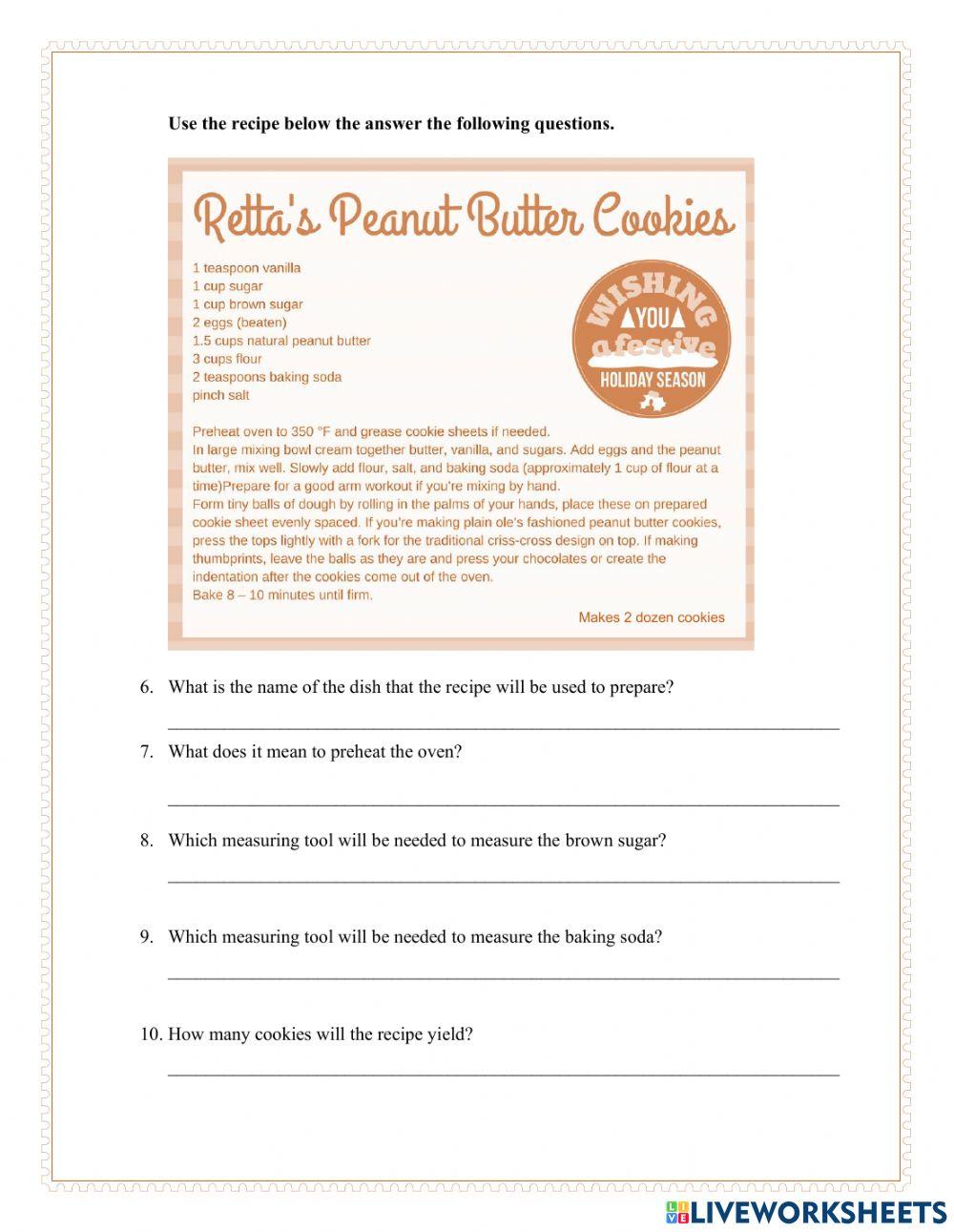 Use the recipe below the answer the following questions.

Retta's Peanut Butter Cookies

1 teaspoon vanilla
1 cup sugar
1 cup brown sugar
2 eggs (beaten)
1.5 cups natural peanut butter
3 cups flour
2 teaspoons baking soda
pinch salt

WISHING YOU a festive HOLIDAY SEASON

Preheat oven to 350 °F and grease cookie sheets if needed.
In large mixing bowl cream together butter, vanilla, and sugars. Add eggs and the peanut butter, mix well. Slowly add flour, salt, and baking soda (approximately 1 cup of flour at a time)Prepare for a good arm workout if you're mixing by hand.
Form tiny balls of dough by rolling in the palms of your hands, place these on prepared cookie sheet evenly spaced. If you're making plain ole's fashioned peanut butter cookies, press the tops lightly with a fork for the traditional criss-cross design on top. If making thumbprints, leave the balls as they are and press your chocolates or create the indentation after the cookies come out of the oven.
Bake 8 – 10 minutes until firm.

Makes 2 dozen cookies

6. What is the name of the dish that the recipe will be used to prepare?

7. What does it mean to preheat the oven?

8. Which measuring tool will be needed to measure the brown sugar?

9. Which measuring tool will be needed to measure the baking soda?

10. How many cookies will the recipe yield?

LIVEWORKSHEETS